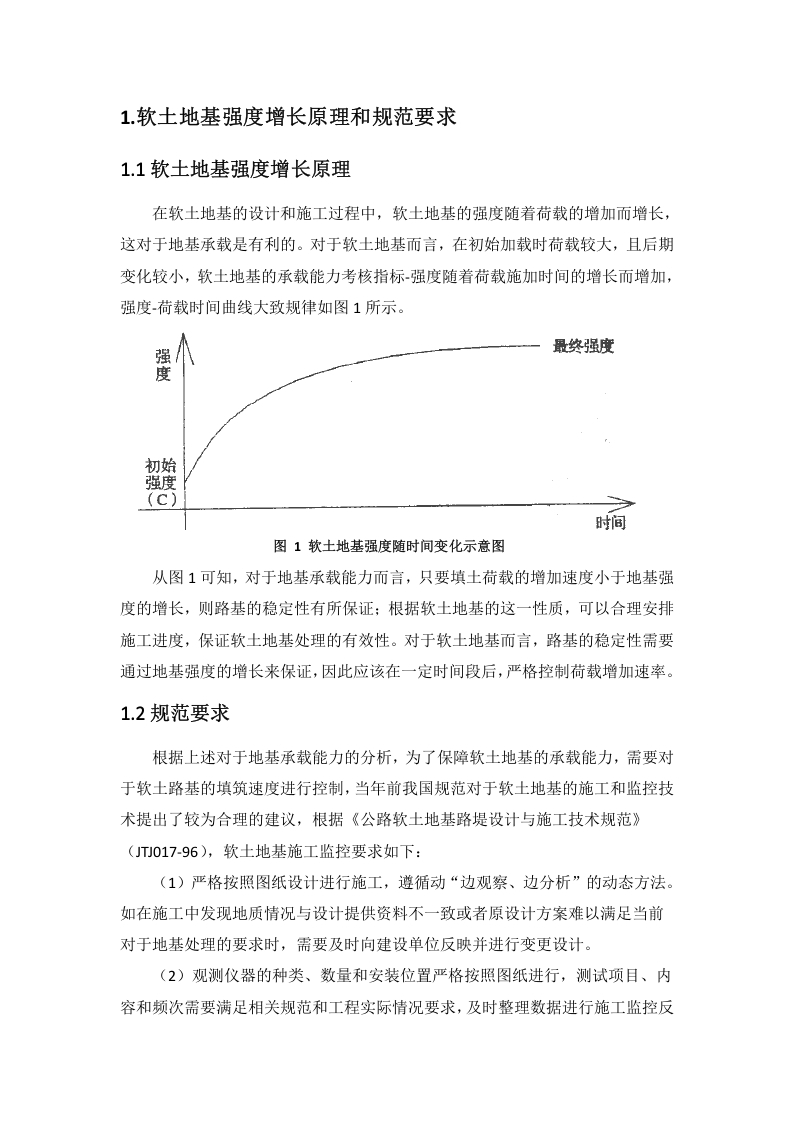 1.软土地基强度增长原理和规范要求

1.1 软土地基强度增长原理

在软土地基的设计和施工过程中，软土地基的强度随着荷载的增加而增长，这对于地基承载是有利的。对于软土地基而言，在初始加载时荷载较大，且后期变化较小，软土地基的承载能力考核指标-强度随着荷载施加时间的增长而增加，强度-荷载时间曲线大致规律如图 1 所示。

强度

最终强度

初始强度（C）

时间

图 1 软土地基强度随时间变化示意图

从图 1 可知，对于地基承载能力而言，只要填土荷载的增加速度小于地基强度的增长，则路基的稳定性有所保证；根据软土地基的这一性质，可以合理安排施工进度，保证软土地基处理的有效性。对于软土地基而言，路基的稳定性需要通过地基强度的增长来保证，因此应该在一定时间段后，严格控制荷载增加速率。

1.2 规范要求

根据上述对于地基承载能力的分析，为了保障软土地基的承载能力，需要对于软土路基的填筑速度进行控制，当年前我国规范对于软土地基的施工和监控技术提出了较为合理的建议，根据《公路软土地基路堤设计与施工技术规范》（JTJ017-96），软土地基施工监控要求如下：

（1）严格按照图纸设计进行施工，遵循动“边观察、边分析”的动态方法。如在施工中发现地质情况与设计提供资料不一致或者原设计方案难以满足当前对于地基处理的要求时，需要及时向建设单位反映并进行变更设计。

（2）观测仪器的种类、数量和安装位置严格按照图纸进行，测试项目、内容和频次需要满足相关规范和工程实际情况要求，及时整理数据进行施工监控反